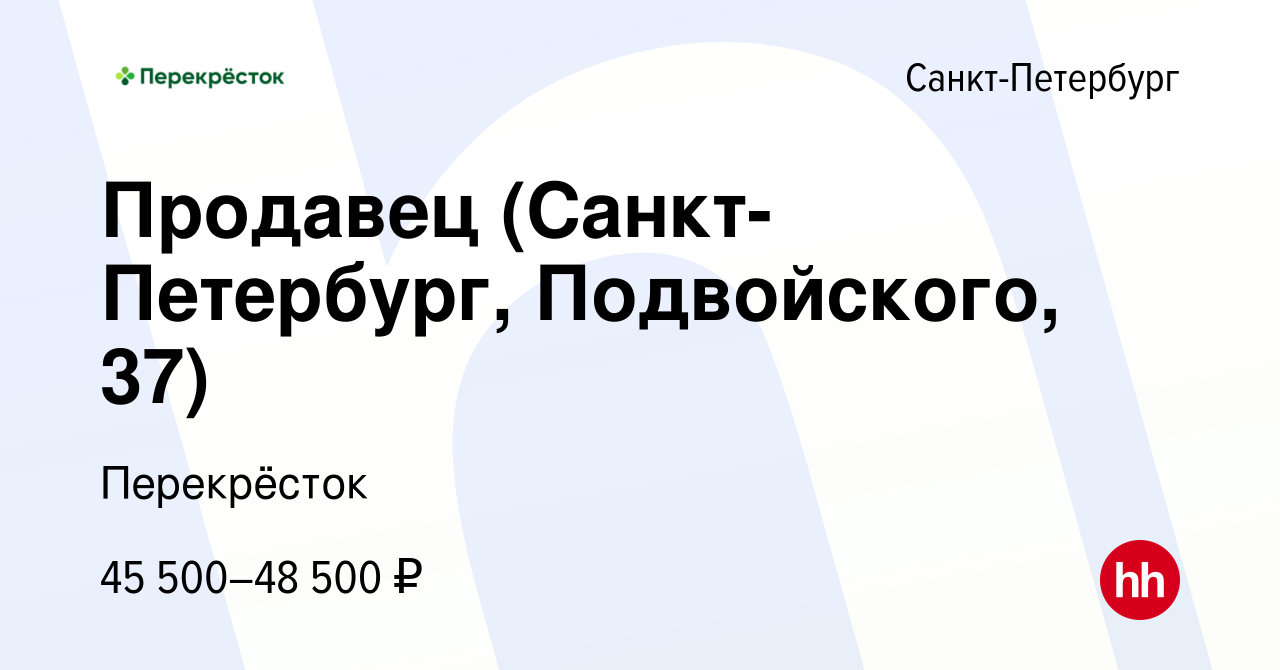 Перекрёсток

Санкт-Петербург

Продавец (Санкт-Петербург, Подвойского, 37)

Перекрёсток

45 500–48 500 ₽

hh